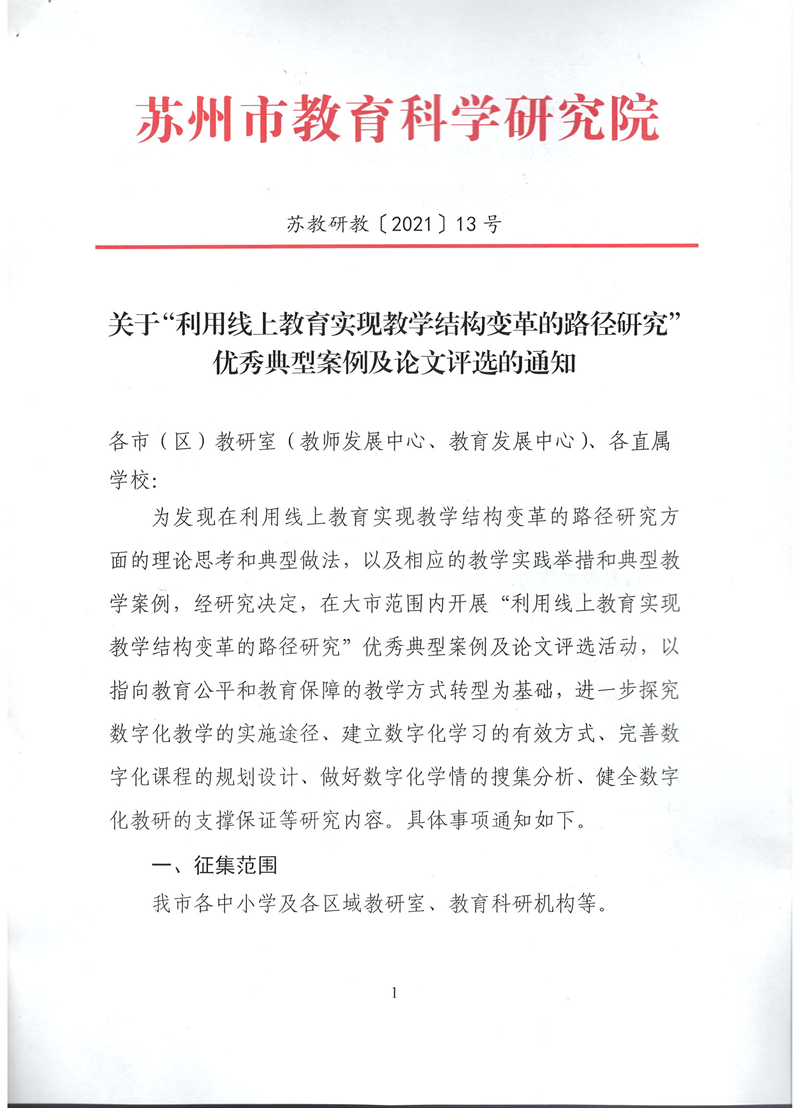 苏州市教育科学研究院

苏教研教〔2021〕13号

关于“利用线上教育实现教学结构变革的路径研究”
优秀典型案例及论文评选的通知

各市（区）教研室（教师发展中心、教育发展中心）、各直属学校：

为发现在利用线上教育实现教学结构变革的路径研究方面的理论思考和典型做法，以及相应的教学实践举措和典型教学案例，经研究决定，在大市范围内开展“利用线上教育实现教学结构变革的路径研究”优秀典型案例及论文评选活动，以指向教育公平和教育保障的教学方式转型为基础，进一步探究数字化教学的实施途径、建立数字化学习的有效方式、完善数字化课程的规划设计、做好数字化学情的搜集分析、健全数字化教研的支撑保证等研究内容。具体事项通知如下。

一、征集范围

我市各中小学及各区域教研室、教育科研机构等。

1